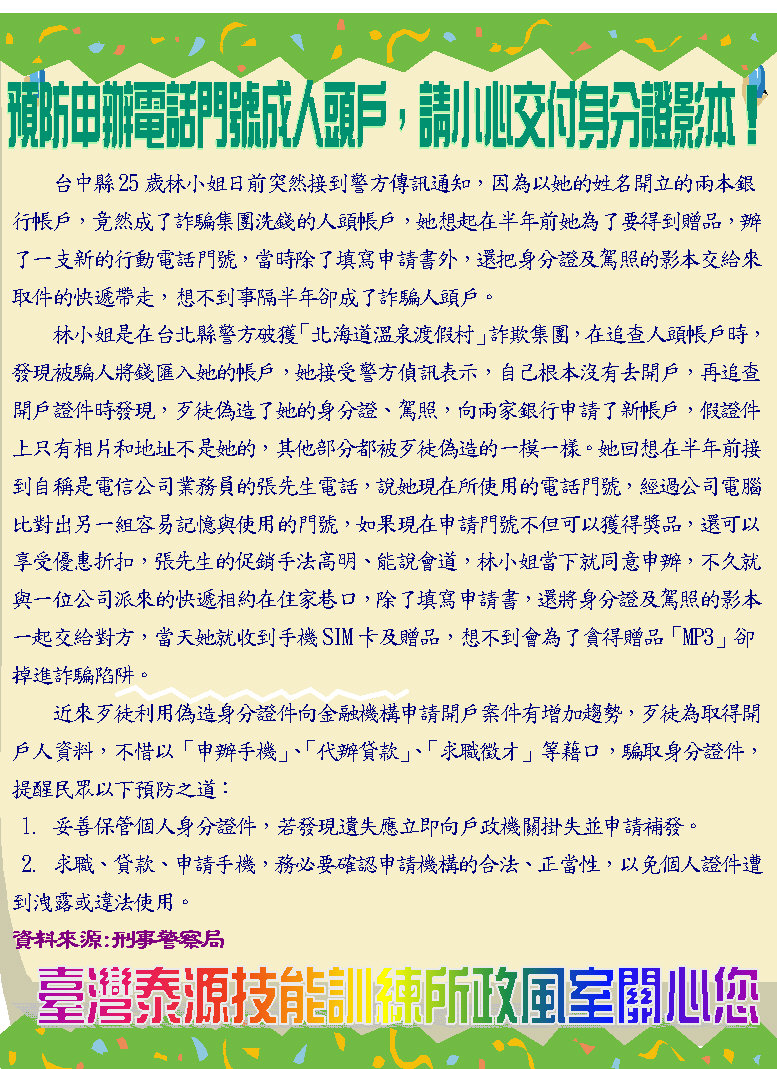 預防申辦電話門號成人頭戶，請小心交付身分證影本！

台中縣25歲林小姐日前突然接到警方傳訊通知，因為以她的姓名開立的兩本銀行帳戶，竟然成了詐騙集團洗錢的人頭帳戶，她想起在半年前她為了要得到贈品，辦了一支新的行動電話門號，當時除了填寫申請書外，還把身分證及駕照的影本交給來取件的快遞帶走，想不到事隔半年卻成了詐騙人頭戶。

林小姐是在台北縣警方破獲「北海道溫泉渡假村」詐欺集團，在追查人頭帳戶時，發現被騙人將錢匯入她的帳戶，她接受警方偵訊表示，自己根本沒有去開戶，再追查開戶證件時發現，歹徒偽造了她的身分證、駕照，向兩家銀行申請了新帳戶，假證件上只有相片和地址不是她的，其他部分都被歹徒偽造的一模一樣。她回想在半年前接到自稱是電信公司業務員的張先生電話，說她現在所使用的電話門號，經過公司電腦比對出另一組容易記憶與使用的門號，如果現在申請門號不但可以獲得獎品，還可以享受優惠折扣，張先生的促銷手法高明、能說會道，林小姐當下就同意申辦，不久就與一位公司派來的快遞相約在住家巷口，除了填寫申請書，還將身分證及駕照的影本一起交給對方，當天她就收到手機SIM卡及贈品，想不到會為了貪得贈品「MP3」卻掉進詐騙陷阱。

近來歹徒利用偽造身分證件向金融機構申請開戶案件有增加趨勢，歹徒為取得開戶人資料，不惜以「申辦手機」、「代辦貸款」、「求職徵才」等藉口，騙取身分證件，提醒民眾以下預防之道：

1. 妥善保管個人身分證件，若發現遺失應立即向戶政機關掛失並申請補發。

2. 求職、貸款、申請手機，務必要確認申請機構的合法、正當性，以免個人證件遭到洩露或違法使用。

資料來源:刑事警察局

臺灣泰源技能訓練所政風室關心您